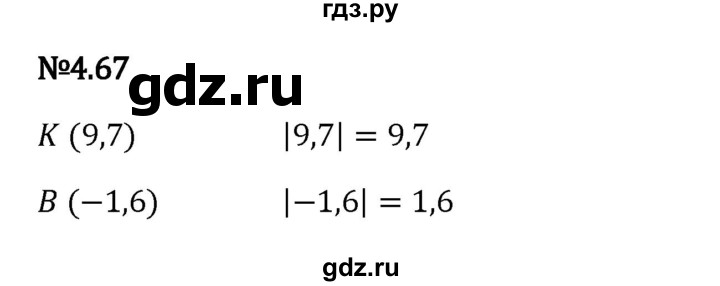 гдз.ру

№4.67 gdz.ru

$K\ (9{,}7)$ $|9{,}7| = 9{,}7$

$B\ (-1{,}6)$ $|-1{,}6| = 1{,}6$

gdz.ru